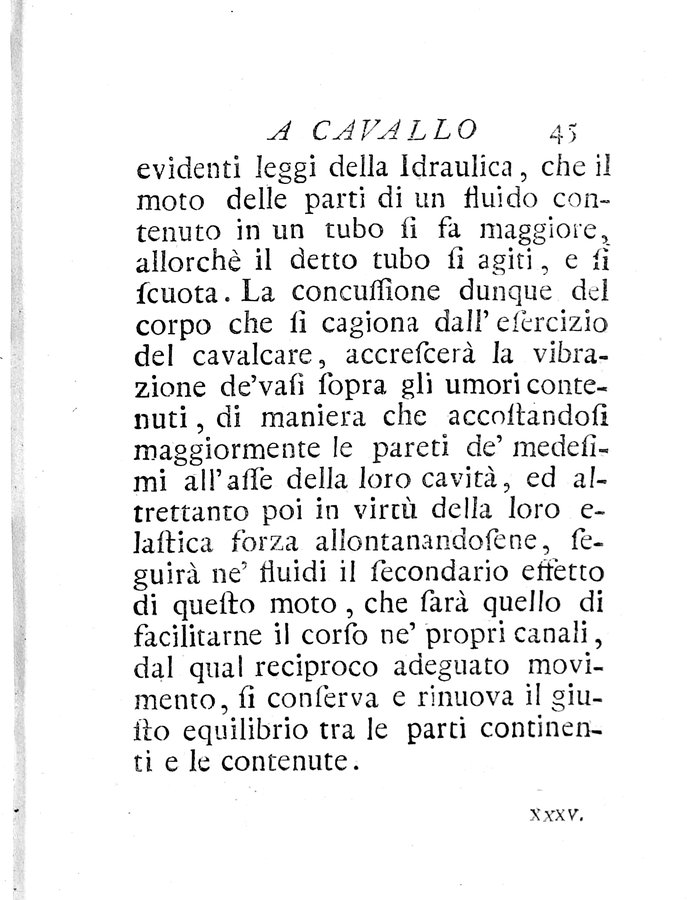 A CAVALLO 45

evidenti leggi della Idraulica, che il moto delle parti di un fluido contenuto in un tubo ſi fa maggiore, allorchè il detto tubo ſi agiti, e ſi ſcuota. La concuſſione dunque del corpo che ſi cagiona dall' eſercizio del cavalcare, accreſcerà la vibrazione de'vaſi ſopra gli umori contenuti, di maniera che accoſtandoſi maggiormente le pareti de' medeſimi all'aſſe della loro cavità, ed altrettanto poi in virtù della loro elaſtica forza allontanandoſene, ſeguirà ne' fluidi il ſecondario effetto di queſto moto, che ſarà quello di facilitarne il corſo ne' propri canali, dal qual reciproco adeguato movimento, ſi conſerva e rinuova il giuſto equilibrio tra le parti continenti e le contenute.

XXXV.